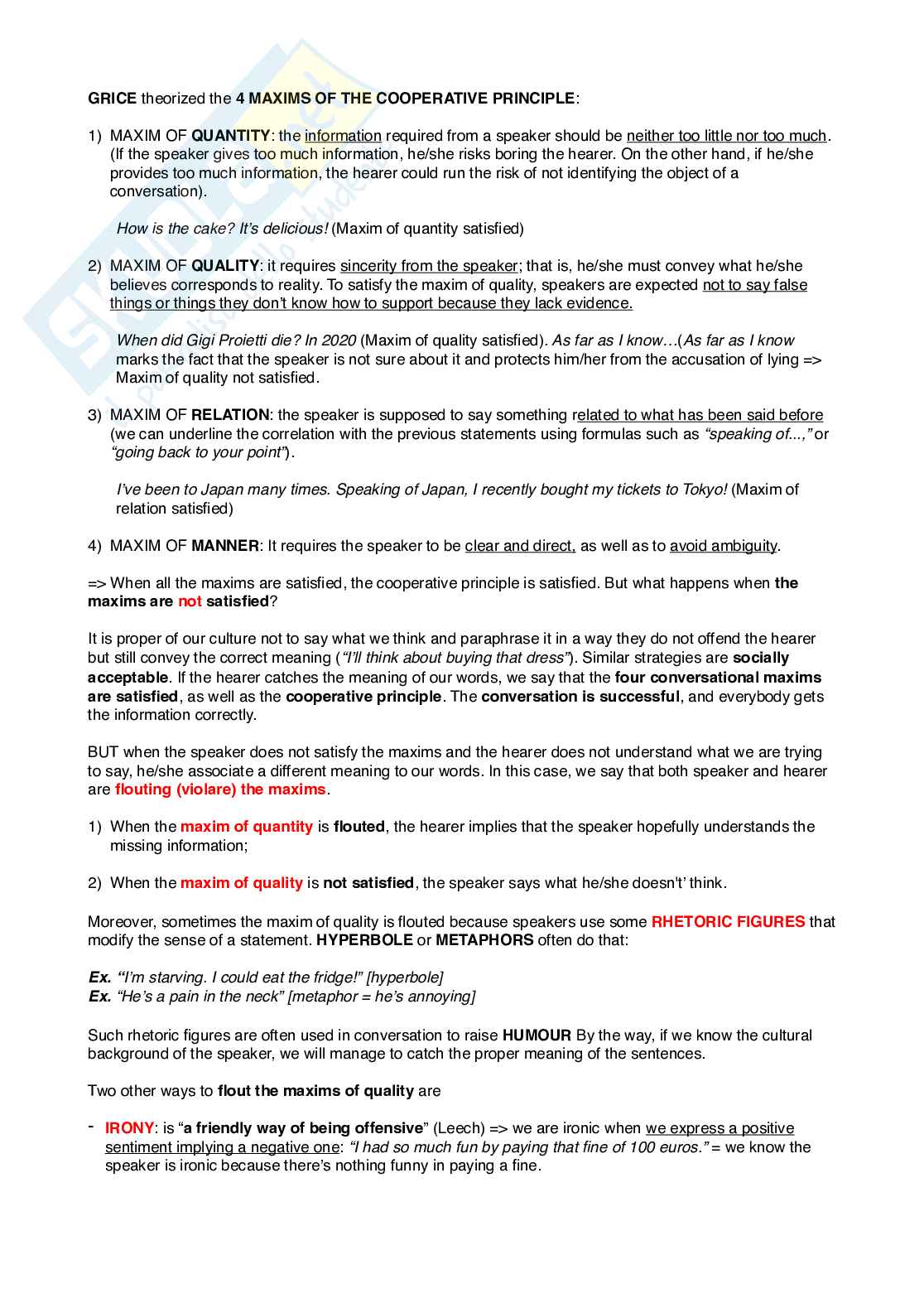 GRICE theorized the 4 MAXIMS OF THE COOPERATIVE PRINCIPLE:

1) MAXIM OF QUANTITY: the information required from a speaker should be neither too little nor too much. (If the speaker gives too much information, he/she risks boring the hearer. On the other hand, if he/she provides too much information, the hearer could run the risk of not identifying the object of a conversation).

How is the cake? It's delicious! (Maxim of quantity satisfied)

2) MAXIM OF QUALITY: it requires sincerity from the speaker; that is, he/she must convey what he/she believes corresponds to reality. To satisfy the maxim of quality, speakers are expected not to say false things or things they don't know how to support because they lack evidence.

When did Gigi Proietti die? In 2020 (Maxim of quality satisfied). As far as I know…(As far as I know marks the fact that the speaker is not sure about it and protects him/her from the accusation of lying => Maxim of quality not satisfied.

3) MAXIM OF RELATION: the speaker is supposed to say something related to what has been said before (we can underline the correlation with the previous statements using formulas such as "speaking of...," or "going back to your point").

I've been to Japan many times. Speaking of Japan, I recently bought my tickets to Tokyo! (Maxim of relation satisfied)

4) MAXIM OF MANNER: It requires the speaker to be clear and direct, as well as to avoid ambiguity.

=> When all the maxims are satisfied, the cooperative principle is satisfied. But what happens when the maxims are not satisfied?

It is proper of our culture not to say what we think and paraphrase it in a way they do not offend the hearer but still convey the correct meaning ("I'll think about buying that dress"). Similar strategies are socially acceptable. If the hearer catches the meaning of our words, we say that the four conversational maxims are satisfied, as well as the cooperative principle. The conversation is successful, and everybody gets the information correctly.

BUT when the speaker does not satisfy the maxims and the hearer does not understand what we are trying to say, he/she associate a different meaning to our words. In this case, we say that both speaker and hearer are flouting (violare) the maxims.

1) When the maxim of quantity is flouted, the hearer implies that the speaker hopefully understands the missing information;

2) When the maxim of quality is not satisfied, the speaker says what he/she doesn't' think.

Moreover, sometimes the maxim of quality is flouted because speakers use some RHETORIC FIGURES that modify the sense of a statement. HYPERBOLE or METAPHORS often do that:

Ex. "I'm starving. I could eat the fridge!" [hyperbole]
Ex. "He's a pain in the neck" [metaphor = he's annoying]

Such rhetoric figures are often used in conversation to raise HUMOUR By the way, if we know the cultural background of the speaker, we will manage to catch the proper meaning of the sentences.

Two other ways to flout the maxims of quality are

- IRONY: is "a friendly way of being offensive" (Leech) => we are ironic when we express a positive sentiment implying a negative one: "I had so much fun by paying that fine of 100 euros." = we know the speaker is ironic because there's nothing funny in paying a fine.